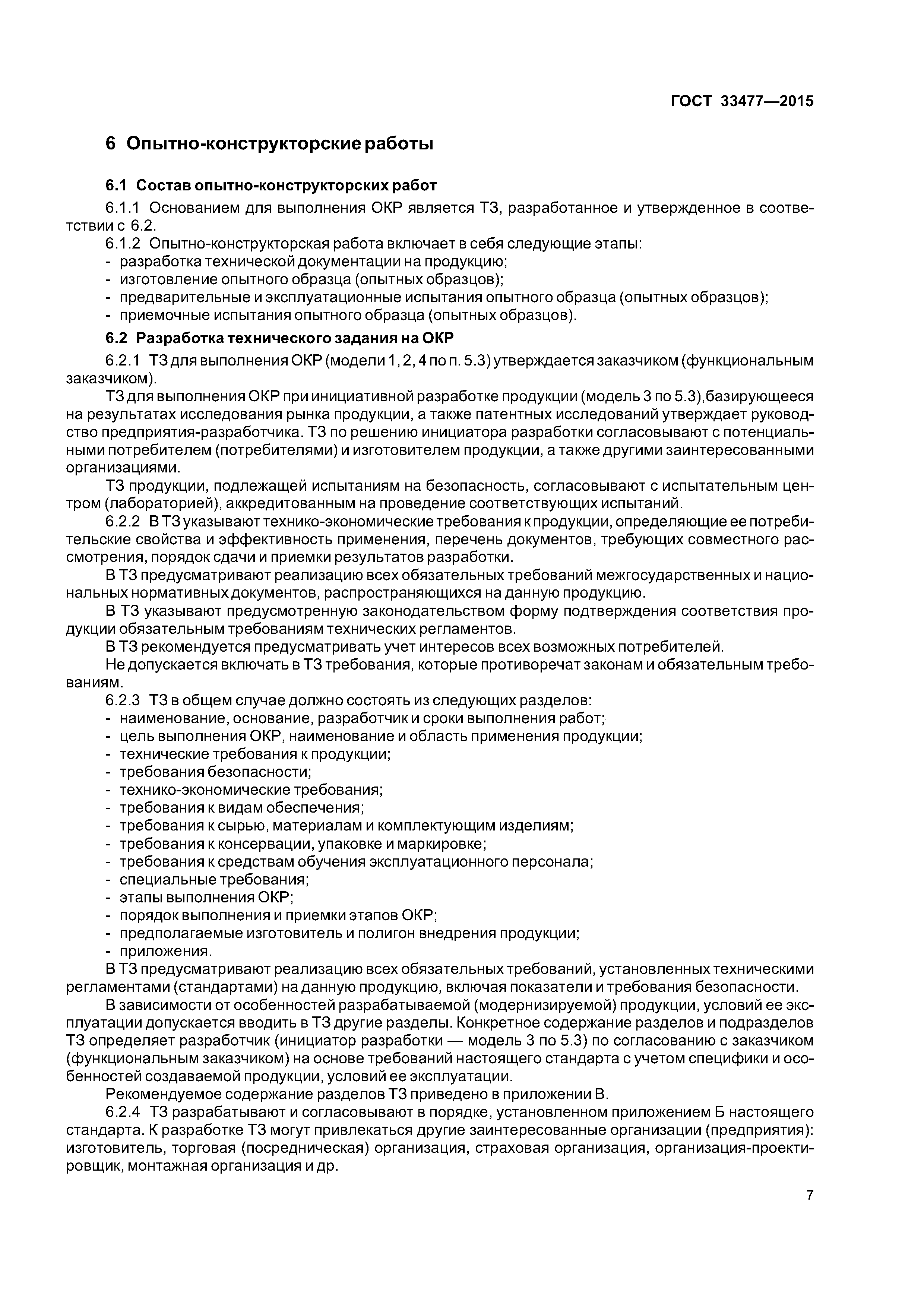 ГОСТ 33477—2015

6 Опытно-конструкторские работы

6.1 Состав опытно-конструкторских работ

6.1.1 Основанием для выполнения ОКР является ТЗ, разработанное и утвержденное в соответствии с 6.2.

6.1.2 Опытно-конструкторская работа включает в себя следующие этапы:
- разработка технической документации на продукцию;
- изготовление опытного образца (опытных образцов);
- предварительные и эксплуатационные испытания опытного образца (опытных образцов);
- приемочные испытания опытного образца (опытных образцов).

6.2 Разработка технического задания на ОКР

6.2.1 ТЗ для выполнения ОКР (модели 1, 2, 4 по п. 5.3) утверждается заказчиком (функциональным заказчиком).

ТЗ для выполнения ОКР при инициативной разработке продукции (модель 3 по 5.3),базирующееся на результатах исследования рынка продукции, а также патентных исследований утверждает руководство предприятия-разработчика. ТЗ по решению инициатора разработки согласовывают с потенциальными потребителем (потребителями) и изготовителем продукции, а также другими заинтересованными организациями.

ТЗ продукции, подлежащей испытаниям на безопасность, согласовывают с испытательным центром (лабораторией), аккредитованным на проведение соответствующих испытаний.

6.2.2 В ТЗ указывают технико-экономические требования к продукции, определяющие ее потребительские свойства и эффективность применения, перечень документов, требующих совместного рассмотрения, порядок сдачи и приемки результатов разработки.

В ТЗ предусматривают реализацию всех обязательных требований межгосударственных и национальных нормативных документов, распространяющихся на данную продукцию.

В ТЗ указывают предусмотренную законодательством форму подтверждения соответствия продукции обязательным требованиям технических регламентов.

В ТЗ рекомендуется предусматривать учет интересов всех возможных потребителей.

Не допускается включать в ТЗ требования, которые противоречат законам и обязательным требованиям.

6.2.3 ТЗ в общем случае должно состоять из следующих разделов:
- наименование, основание, разработчик и сроки выполнения работ;
- цель выполнения ОКР, наименование и область применения продукции;
- технические требования к продукции;
- требования безопасности;
- технико-экономические требования;
- требования к видам обеспечения;
- требования к сырью, материалам и комплектующим изделиям;
- требования к консервации, упаковке и маркировке;
- требования к средствам обучения эксплуатационного персонала;
- специальные требования;
- этапы выполнения ОКР;
- порядок выполнения и приемки этапов ОКР;
- предполагаемые изготовитель и полигон внедрения продукции;
- приложения.

В ТЗ предусматривают реализацию всех обязательных требований, установленных техническими регламентами (стандартами) на данную продукцию, включая показатели и требования безопасности.

В зависимости от особенностей разрабатываемой (модернизируемой) продукции, условий ее эксплуатации допускается вводить в ТЗ другие разделы. Конкретное содержание разделов и подразделов ТЗ определяет разработчик (инициатор разработки — модель 3 по 5.3) по согласованию с заказчиком (функциональным заказчиком) на основе требований настоящего стандарта с учетом специфики и особенностей создаваемой продукции, условий ее эксплуатации.

Рекомендуемое содержание разделов ТЗ приведено в приложении В.

6.2.4 ТЗ разрабатывают и согласовывают в порядке, установленном приложением Б настоящего стандарта. К разработке ТЗ могут привлекаться другие заинтересованные организации (предприятия): изготовитель, торговая (посредническая) организация, страховая организация, организация-проектировщик, монтажная организация и др.

7